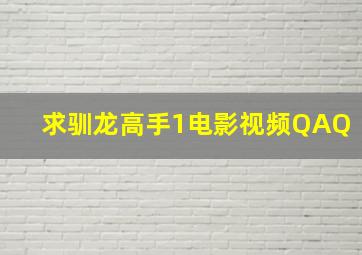 求驯龙高手1电影视频QAQ